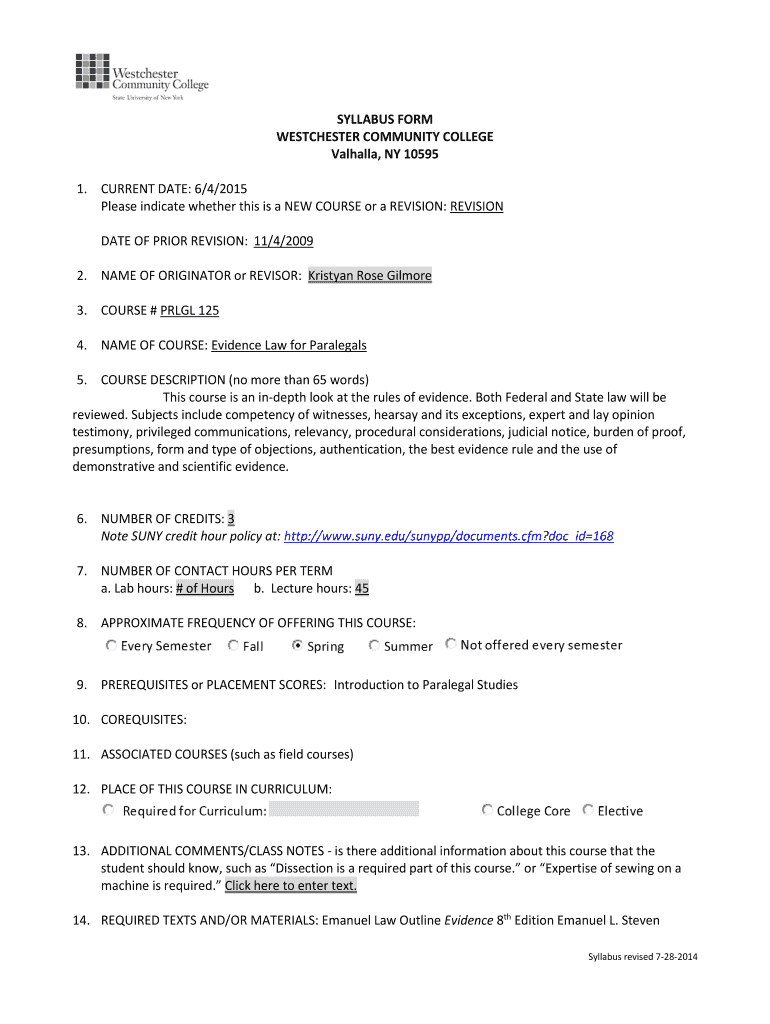 Westchester Community College
State University of New York

SYLLABUS FORM
WESTCHESTER COMMUNITY COLLEGE
Valhalla, NY 10595

1. CURRENT DATE: 6/4/2015
Please indicate whether this is a NEW COURSE or a REVISION: REVISION

DATE OF PRIOR REVISION: 11/4/2009

2. NAME OF ORIGINATOR or REVISOR: Kristyan Rose Gilmore

3. COURSE # PRLGL 125

4. NAME OF COURSE: Evidence Law for Paralegals

5. COURSE DESCRIPTION (no more than 65 words)
This course is an in-depth look at the rules of evidence. Both Federal and State law will be reviewed. Subjects include competency of witnesses, hearsay and its exceptions, expert and lay opinion testimony, privileged communications, relevancy, procedural considerations, judicial notice, burden of proof, presumptions, form and type of objections, authentication, the best evidence rule and the use of demonstrative and scientific evidence.

6. NUMBER OF CREDITS: 3
Note SUNY credit hour policy at: http://www.suny.edu/sunypp/documents.cfm?doc_id=168

7. NUMBER OF CONTACT HOURS PER TERM
a. Lab hours: # of Hours b. Lecture hours: 45

8. APPROXIMATE FREQUENCY OF OFFERING THIS COURSE:
Every Semester Fall Spring Summer Not offered every semester

9. PREREQUISITES or PLACEMENT SCORES: Introduction to Paralegal Studies

10. COREQUISITES:

11. ASSOCIATED COURSES (such as field courses)

12. PLACE OF THIS COURSE IN CURRICULUM:
Required for Curriculum: College Core Elective

13. ADDITIONAL COMMENTS/CLASS NOTES - is there additional information about this course that the student should know, such as “Dissection is a required part of this course.” or “Expertise of sewing on a machine is required.” Click here to enter text.

14. REQUIRED TEXTS AND/OR MATERIALS: Emanuel Law Outline Evidence 8$^{th}$ Edition Emanuel L. Steven

Syllabus revised 7-28-2014